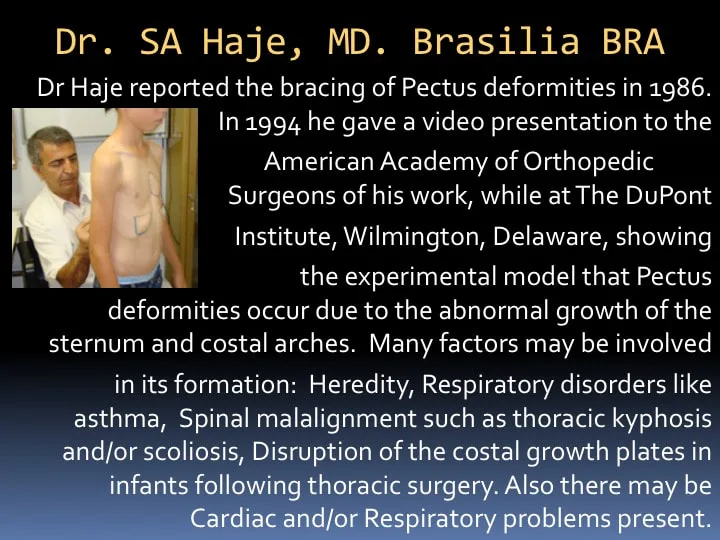 Dr. SA Haje, MD. Brasilia BRA

Dr Haje reported the bracing of Pectus deformities in 1986. In 1994 he gave a video presentation to the American Academy of Orthopedic Surgeons of his work, while at The DuPont Institute, Wilmington, Delaware, showing the experimental model that Pectus deformities occur due to the abnormal growth of the sternum and costal arches. Many factors may be involved in its formation: Heredity, Respiratory disorders like asthma, Spinal malalignment such as thoracic kyphosis and/or scoliosis, Disruption of the costal growth plates in infants following thoracic surgery. Also there may be Cardiac and/or Respiratory problems present.